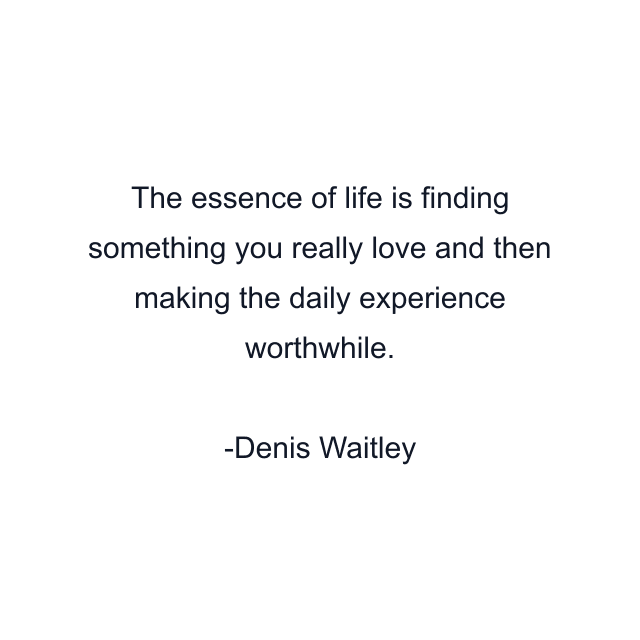 The essence of life is finding something you really love and then making the daily experience worthwhile.

-Denis Waitley